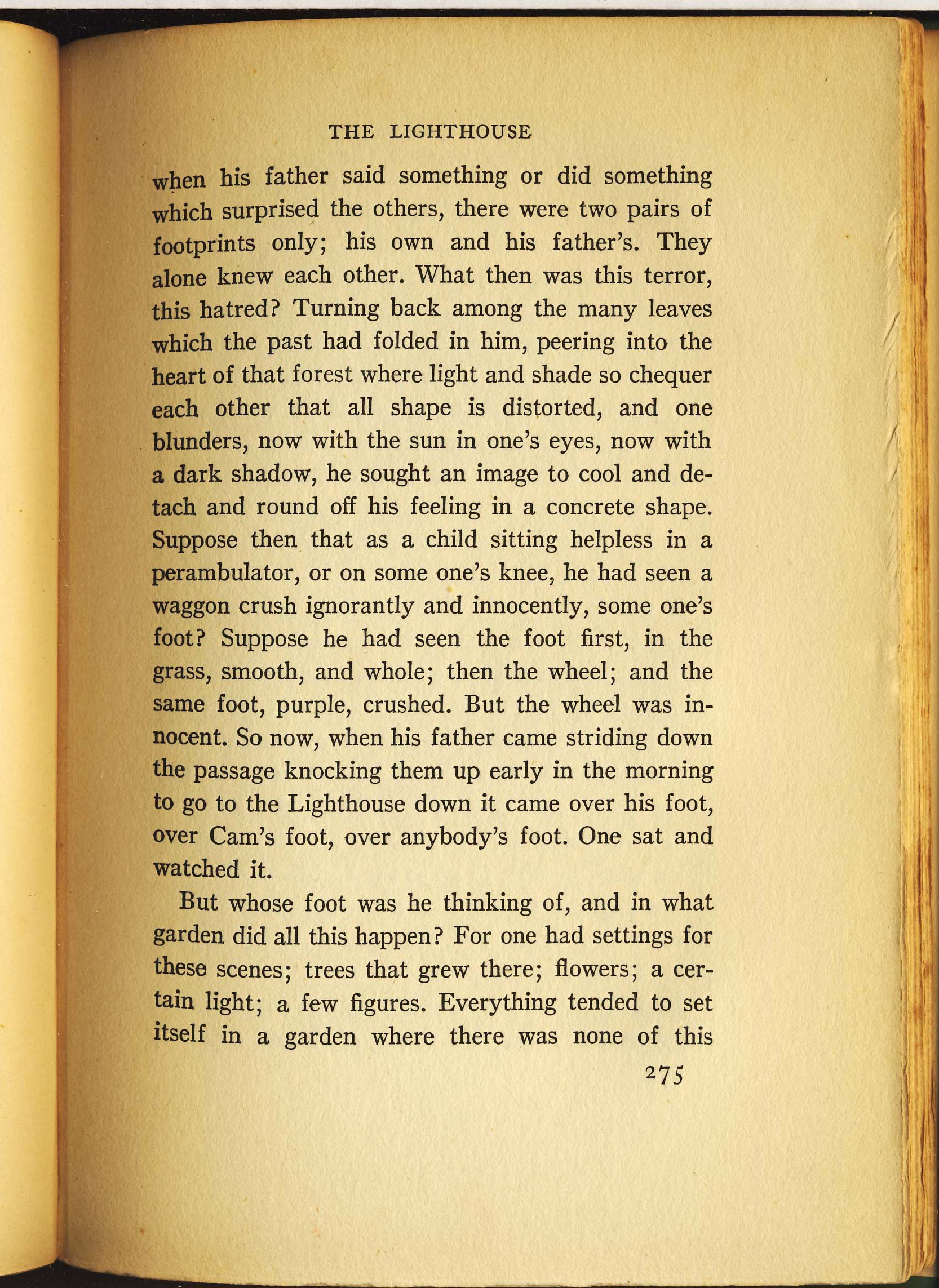 THE LIGHTHOUSE

when his father said something or did something which surprised the others, there were two pairs of footprints only; his own and his father's. They alone knew each other. What then was this terror, this hatred? Turning back among the many leaves which the past had folded in him, peering into the heart of that forest where light and shade so chequer each other that all shape is distorted, and one blunders, now with the sun in one's eyes, now with a dark shadow, he sought an image to cool and detach and round off his feeling in a concrete shape. Suppose then that as a child sitting helpless in a perambulator, or on some one's knee, he had seen a waggon crush ignorantly and innocently, some one's foot? Suppose he had seen the foot first, in the grass, smooth, and whole; then the wheel; and the same foot, purple, crushed. But the wheel was innocent. So now, when his father came striding down the passage knocking them up early in the morning to go to the Lighthouse down it came over his foot, over Cam's foot, over anybody's foot. One sat and watched it.

But whose foot was he thinking of, and in what garden did all this happen? For one had settings for these scenes; trees that grew there; flowers; a certain light; a few figures. Everything tended to set itself in a garden where there was none of this

275